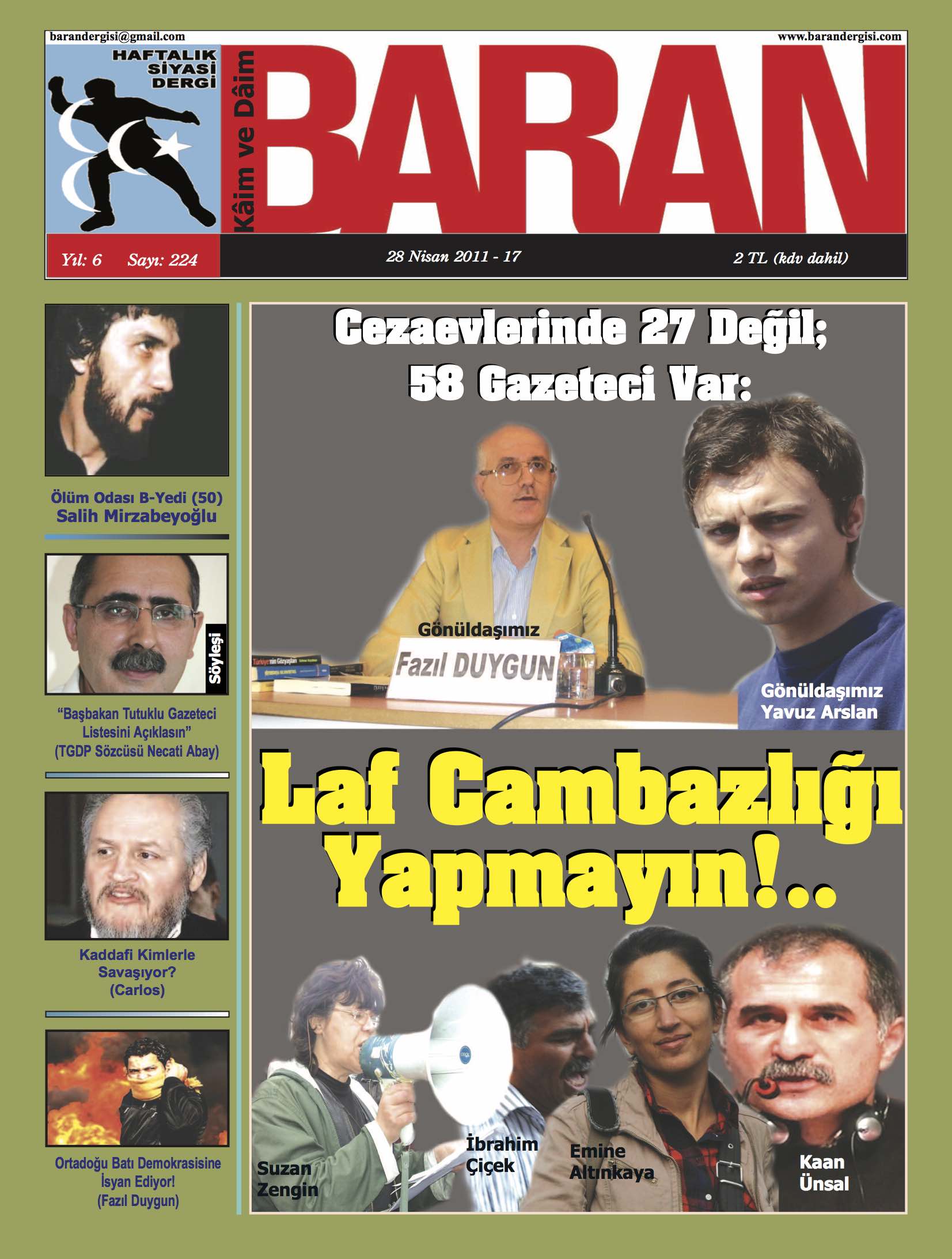 barandergisi@gmail.com

www.barandergisi.com

HAFTALIK SİYASİ DERGİ

Kâim ve Dâim

BARAN

Yıl: 6 Sayı: 224

28 Nisan 2011 - 17

2 TL (kdv dahil)

Ölüm Odası B-Yedi (50)
Salih Mirzabeyoğlu

Söyleşi

"Başbakan Tutuklu Gazeteci Listesini Açıklasın"
(TGDP Sözcüsü Necati Abay)

Kaddafi Kimlerle Savaşıyor?
(Carlos)

Ortadoğu Batı Demokrasisine İsyan Ediyor!
(Fazıl Duygun)

Cezaevlerinde 27 Değil;
58 Gazeteci Var:

Gönüldaşımız

Fazıl DUYGUN

Gönüldaşımız
Yavuz Arslan

Laf Cambazlığı Yapmayın!..

Suzan Zengin

İbrahim Çiçek

Emine Altınkaya

Kaan Ünsal